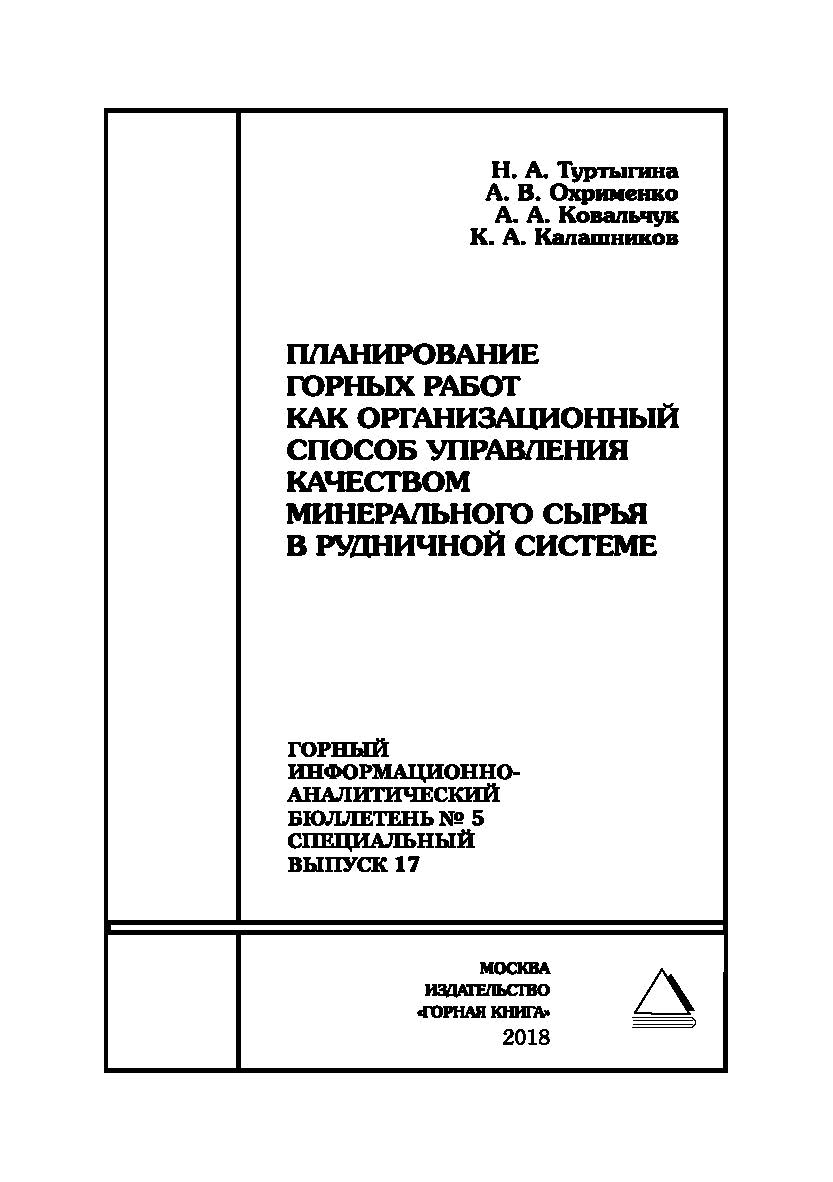 Н. А. Туртыгина
А. В. Охрименко
А. А. Ковальчук
К. А. Калашников

ПЛАНИРОВАНИЕ ГОРНЫХ РАБОТ КАК ОРГАНИЗАЦИОННЫЙ СПОСОБ УПРАВЛЕНИЯ КАЧЕСТВОМ МИНЕРАЛЬНОГО СЫРЬЯ В РУДНИЧНОЙ СИСТЕМЕ

ГОРНЫЙ ИНФОРМАЦИОННО-АНАЛИТИЧЕСКИЙ БЮЛЛЕТЕНЬ № 5 СПЕЦИАЛЬНЫЙ ВЫПУСК 17

МОСКВА
ИЗДАТЕЛЬСТВО
«ГОРНАЯ КНИГА»
2018